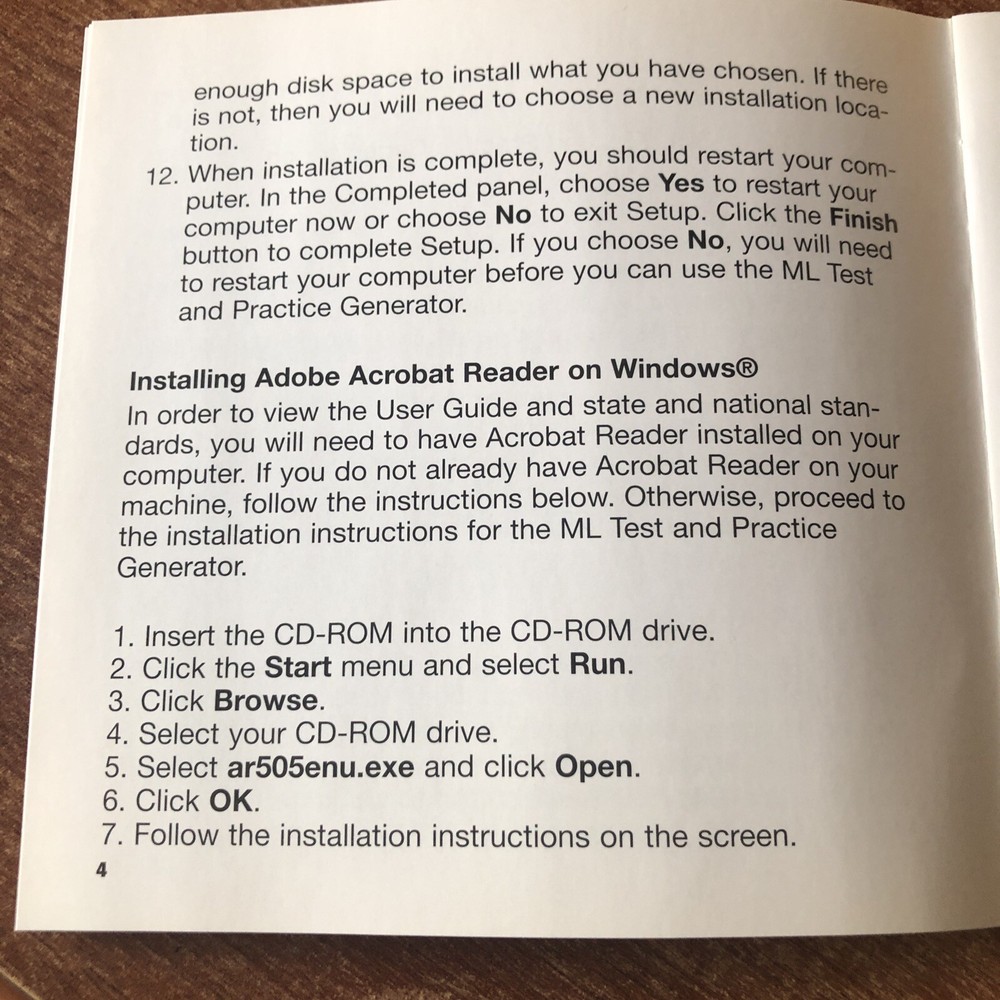 enough disk space to install what you have chosen. If there is not, then you will need to choose a new installation location.

12. When installation is complete, you should restart your computer. In the Completed panel, choose Yes to restart your computer now or choose No to exit Setup. Click the Finish button to complete Setup. If you choose No, you will need to restart your computer before you can use the ML Test and Practice Generator.

Installing Adobe Acrobat Reader on Windows®

In order to view the User Guide and state and national standards, you will need to have Acrobat Reader installed on your computer. If you do not already have Acrobat Reader on your machine, follow the instructions below. Otherwise, proceed to the installation instructions for the ML Test and Practice Generator.

1. Insert the CD-ROM into the CD-ROM drive.
2. Click the Start menu and select Run.
3. Click Browse.
4. Select your CD-ROM drive.
5. Select ar505enu.exe and click Open.
6. Click OK.
7. Follow the installation instructions on the screen.

4